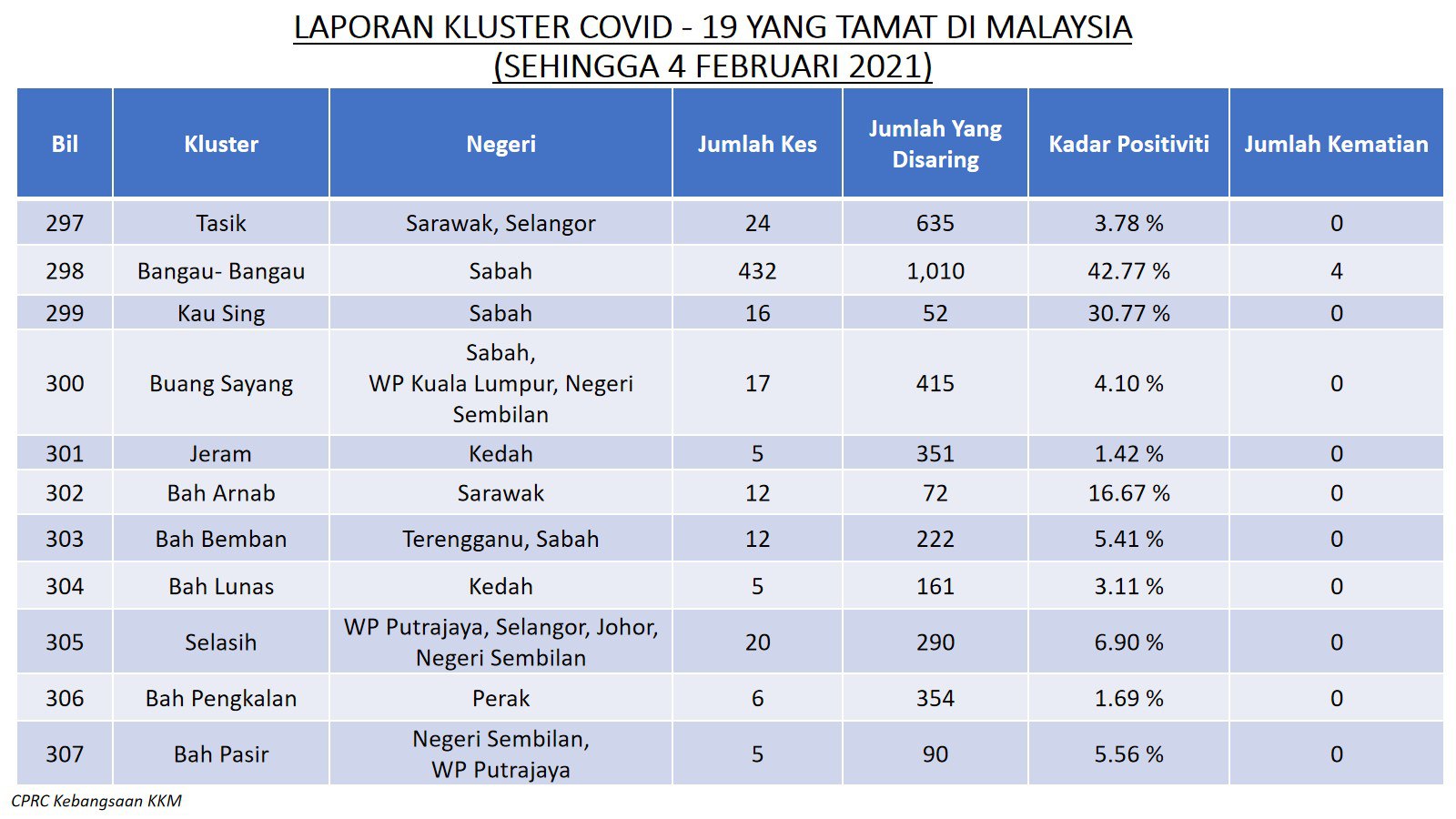 LAPORAN KLUSTER COVID - 19 YANG TAMAT DI MALAYSIA
(SEHINGGA 4 FEBRUARI 2021)

| Bil | Kluster | Negeri | Jumlah Kes | Jumlah Yang Disaring | Kadar Positiviti | Jumlah Kematian |
|---|---|---|---|---|---|---|
| 297 | Tasik | Sarawak, Selangor | 24 | 635 | 3.78 % | 0 |
| 298 | Bangau- Bangau | Sabah | 432 | 1,010 | 42.77 % | 4 |
| 299 | Kau Sing | Sabah | 16 | 52 | 30.77 % | 0 |
| 300 | Buang Sayang | Sabah, WP Kuala Lumpur, Negeri Sembilan | 17 | 415 | 4.10 % | 0 |
| 301 | Jeram | Kedah | 5 | 351 | 1.42 % | 0 |
| 302 | Bah Arnab | Sarawak | 12 | 72 | 16.67 % | 0 |
| 303 | Bah Bemban | Terengganu, Sabah | 12 | 222 | 5.41 % | 0 |
| 304 | Bah Lunas | Kedah | 5 | 161 | 3.11 % | 0 |
| 305 | Selasih | WP Putrajaya, Selangor, Johor, Negeri Sembilan | 20 | 290 | 6.90 % | 0 |
| 306 | Bah Pengkalan | Perak | 6 | 354 | 1.69 % | 0 |
| 307 | Bah Pasir | Negeri Sembilan, WP Putrajaya | 5 | 90 | 5.56 % | 0 |

CPRC Kebangsaan KKM